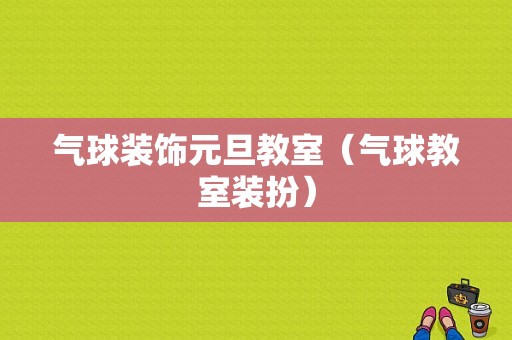 气球装饰元旦教室（气球教室装扮）